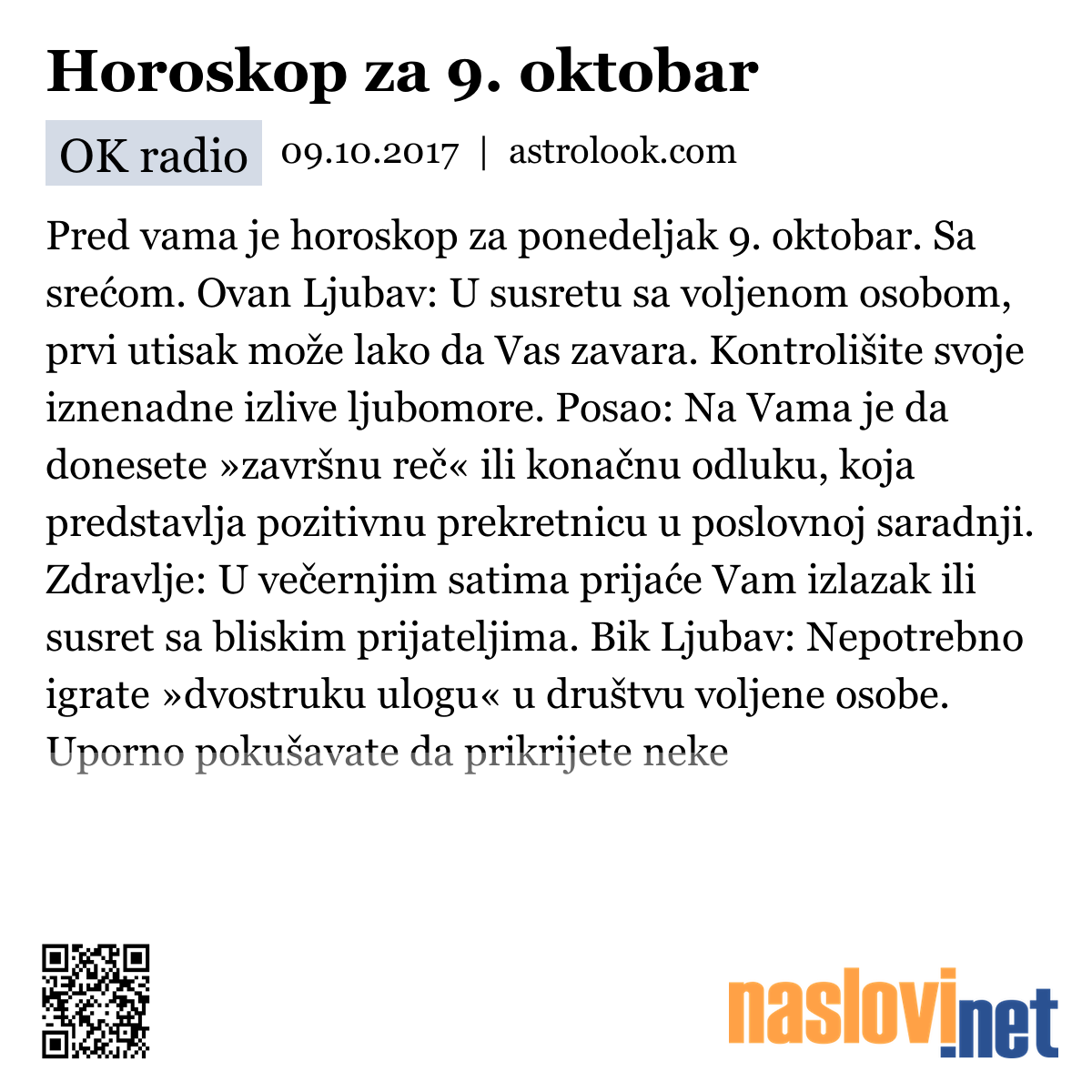 Horoskop za 9. oktobar

OK radio 09.10.2017 | astrolook.com

Pred vama je horoskop za ponedeljak 9. oktobar. Sa srećom. Ovan Ljubav: U susretu sa voljenom osobom, prvi utisak može lako da Vas zavara. Kontrolišite svoje iznenadne izlive ljubomore. Posao: Na Vama je da donesete »završnu reč« ili konačnu odluku, koja predstavlja pozitivnu prekretnicu u poslovnoj saradnji. Zdravlje: U večernjim satima prijaće Vam izlazak ili susret sa bliskim prijateljima. Bik Ljubav: Nepotrebno igrate »dvostruku ulogu« u društvu voljene osobe. Uporno pokušavate da prikrijete neke

naslovi.net